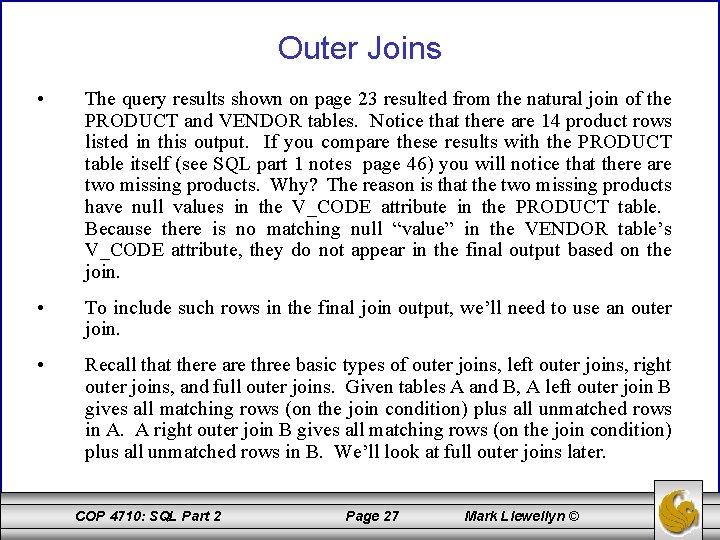 Outer Joins

• The query results shown on page 23 resulted from the natural join of the PRODUCT and VENDOR tables. Notice that there are 14 product rows listed in this output. If you compare these results with the PRODUCT table itself (see SQL part 1 notes page 46) you will notice that there are two missing products. Why? The reason is that the two missing products have null values in the V_CODE attribute in the PRODUCT table. Because there is no matching null "value" in the VENDOR table's V_CODE attribute, they do not appear in the final output based on the join.

• To include such rows in the final join output, we'll need to use an outer join.

• Recall that there are three basic types of outer joins, left outer joins, right outer joins, and full outer joins. Given tables A and B, A left outer join B gives all matching rows (on the join condition) plus all unmatched rows in A. A right outer join B gives all matching rows (on the join condition) plus all unmatched rows in B. We'll look at full outer joins later.

COP 4710: SQL Part 2 Page 27 Mark Llewellyn ©